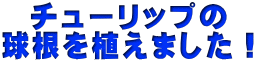 チューリップの
球根を植えました！